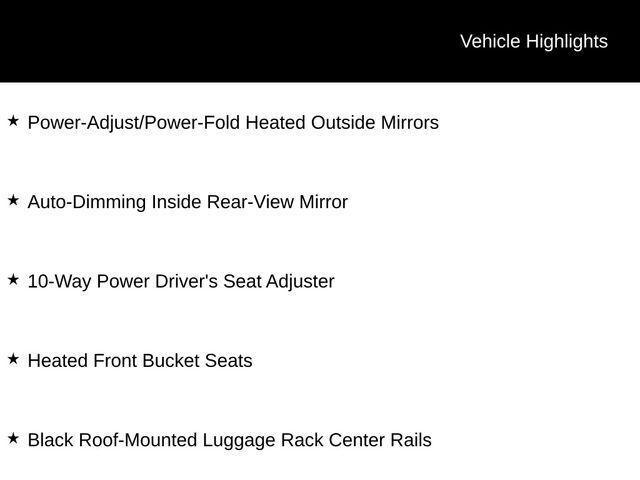 Vehicle Highlights

★ Power-Adjust/Power-Fold Heated Outside Mirrors

★ Auto-Dimming Inside Rear-View Mirror

★ 10-Way Power Driver's Seat Adjuster

★ Heated Front Bucket Seats

★ Black Roof-Mounted Luggage Rack Center Rails